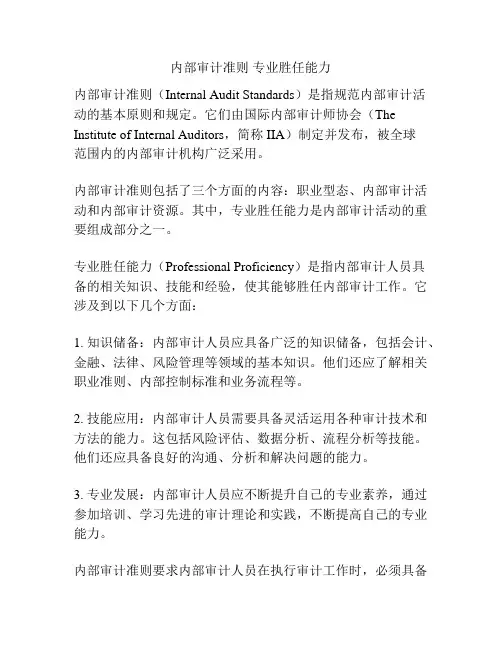 内部审计准则 专业胜任能力

内部审计准则（Internal Audit Standards）是指规范内部审计活动的基本原则和规定。它们由国际内部审计师协会（The Institute of Internal Auditors，简称 IIA）制定并发布，被全球范围内的内部审计机构广泛采用。

内部审计准则包括了三个方面的内容：职业型态、内部审计活动和内部审计资源。其中，专业胜任能力是内部审计活动的重要组成部分之一。

专业胜任能力（Professional Proficiency）是指内部审计人员具备的相关知识、技能和经验，使其能够胜任内部审计工作。它涉及到以下几个方面：

1. 知识储备：内部审计人员应具备广泛的知识储备，包括会计、金融、法律、风险管理等领域的基本知识。他们还应了解相关职业准则、内部控制标准和业务流程等。

2. 技能应用：内部审计人员需要具备灵活运用各种审计技术和方法的能力。这包括风险评估、数据分析、流程分析等技能。他们还应具备良好的沟通、分析和解决问题的能力。

3. 专业发展：内部审计人员应不断提升自己的专业素养，通过参加培训、学习先进的审计理论和实践，不断提高自己的专业能力。

内部审计准则要求内部审计人员在执行审计工作时，必须具备